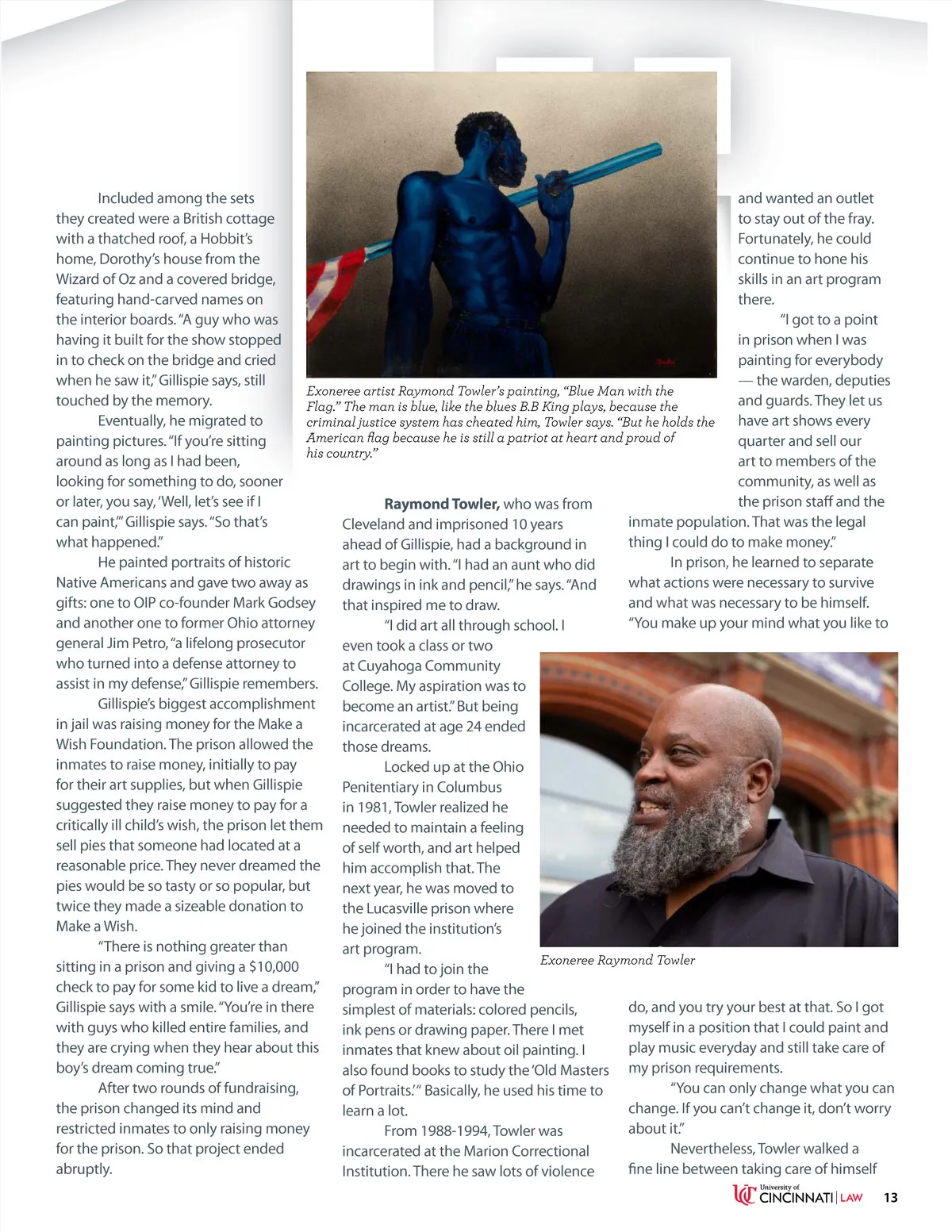 Included among the sets they created were a British cottage with a thatched roof, a Hobbit's home, Dorothy's house from the Wizard of Oz and a covered bridge, featuring hand-carved names on the interior boards. "A guy who was having it built for the show stopped in to check on the bridge and cried when he saw it," Gillispie says, still touched by the memory.

Eventually, he migrated to painting pictures. "If you're sitting around as long as I had been, looking for something to do, sooner or later, you say, 'Well, let's see if I can paint,'" Gillispie says. "So that's what happened."

He painted portraits of historic Native Americans and gave two away as gifts: one to OIP co-founder Mark Godsey and another one to former Ohio attorney general Jim Petro, "a lifelong prosecutor who turned into a defense attorney to assist in my defense," Gillispie remembers.

Gillispie's biggest accomplishment in jail was raising money for the Make a Wish Foundation. The prison allowed the inmates to raise money, initially to pay for their art supplies, but when Gillispie suggested they raise money to pay for a critically ill child's wish, the prison let them sell pies that someone had located at a reasonable price. They never dreamed the pies would be so tasty or so popular, but twice they made a sizeable donation to Make a Wish.

"There is nothing greater than sitting in a prison and giving a $10,000 check to pay for some kid to live a dream," Gillispie says with a smile. "You're in there with guys who killed entire families, and they are crying when they hear about this boy's dream coming true."

After two rounds of fundraising, the prison changed its mind and restricted inmates to only raising money for the prison. So that project ended abruptly.

Exoneree artist Raymond Towler's painting, "Blue Man with the Flag." The man is blue, like the blues B.B King plays, because the criminal justice system has cheated him, Towler says. "But he holds the American flag because he is still a patriot at heart and proud of his country."

**Raymond Towler,** who was from Cleveland and imprisoned 10 years ahead of Gillispie, had a background in art to begin with. "I had an aunt who did drawings in ink and pencil," he says. "And that inspired me to draw.

"I did art all through school. I even took a class or two at Cuyahoga Community College. My aspiration was to become an artist." But being incarcerated at age 24 ended those dreams.

Locked up at the Ohio Penitentiary in Columbus in 1981, Towler realized he needed to maintain a feeling of self worth, and art helped him accomplish that. The next year, he was moved to the Lucasville prison where he joined the institution's art program.

"I had to join the program in order to have the simplest of materials: colored pencils, ink pens or drawing paper. There I met inmates that knew about oil painting. I also found books to study the 'Old Masters of Portraits.'" Basically, he used his time to learn a lot.

From 1988-1994, Towler was incarcerated at the Marion Correctional Institution. There he saw lots of violence and wanted an outlet to stay out of the fray. Fortunately, he could continue to hone his skills in an art program there.

"I got to a point in prison when I was painting for everybody — the warden, deputies and guards. They let us have art shows every quarter and sell our art to members of the community, as well as the prison staff and the inmate population. That was the legal thing I could do to make money."

In prison, he learned to separate what actions were necessary to survive and what was necessary to be himself. "You make up your mind what you like to do, and you try your best at that. So I got myself in a position that I could paint and play music everyday and still take care of my prison requirements.

"You can only change what you can change. If you can't change it, don't worry about it."

Nevertheless, Towler walked a fine line between taking care of himself

Exoneree Raymond Towler

University of CINCINNATI | LAW 13